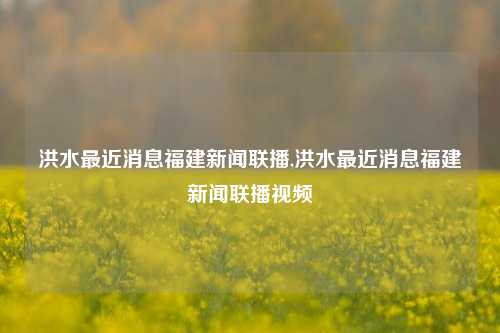 洪水最近消息福建新闻联播,洪水最近消息福建新闻联播视频